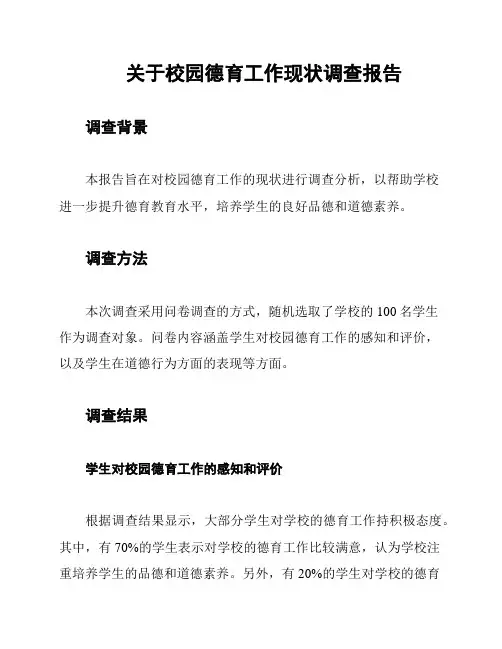 关于校园德育工作现状调查报告

调查背景

本报告旨在对校园德育工作的现状进行调查分析，以帮助学校进一步提升德育教育水平，培养学生的良好品德和道德素养。

调查方法

本次调查采用问卷调查的方式，随机选取了学校的 100 名学生作为调查对象。问卷内容涵盖学生对校园德育工作的感知和评价，以及学生在道德行为方面的表现等方面。

调查结果

学生对校园德育工作的感知和评价

根据调查结果显示，大部分学生对学校的德育工作持积极态度。其中，有 70%的学生表示对学校的德育工作比较满意，认为学校注重培养学生的品德和道德素养。另外，有 20%的学生对学校的德育